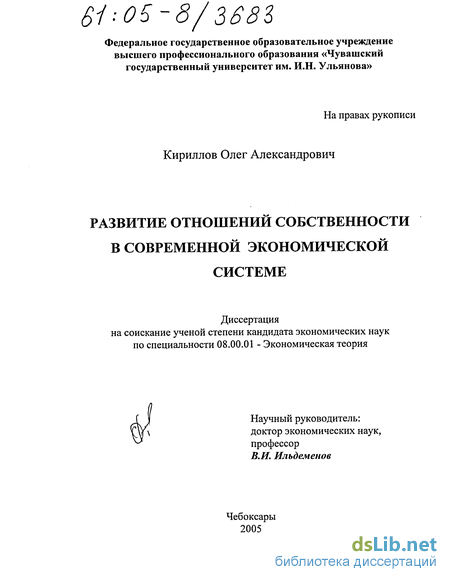 61:05-8/3683

Федеральное государственное образовательное учреждение высшего профессионального образования «Чувашский государственный университет им. И.Н. Ульянова»

На правах рукописи

Кириллов Олег Александрович

РАЗВИТИЕ ОТНОШЕНИЙ СОБСТВЕННОСТИ В СОВРЕМЕННОЙ ЭКОНОМИЧЕСКОЙ СИСТЕМЕ

Диссертация
на соискание ученой степени кандидата экономических наук
по специальности 08.00.01 - Экономическая теория

Научный руководитель:
доктор экономических наук,
профессор
В.И. Ильдеменов

Чебоксары
2005

dsLib.net
библиотека диссертаций